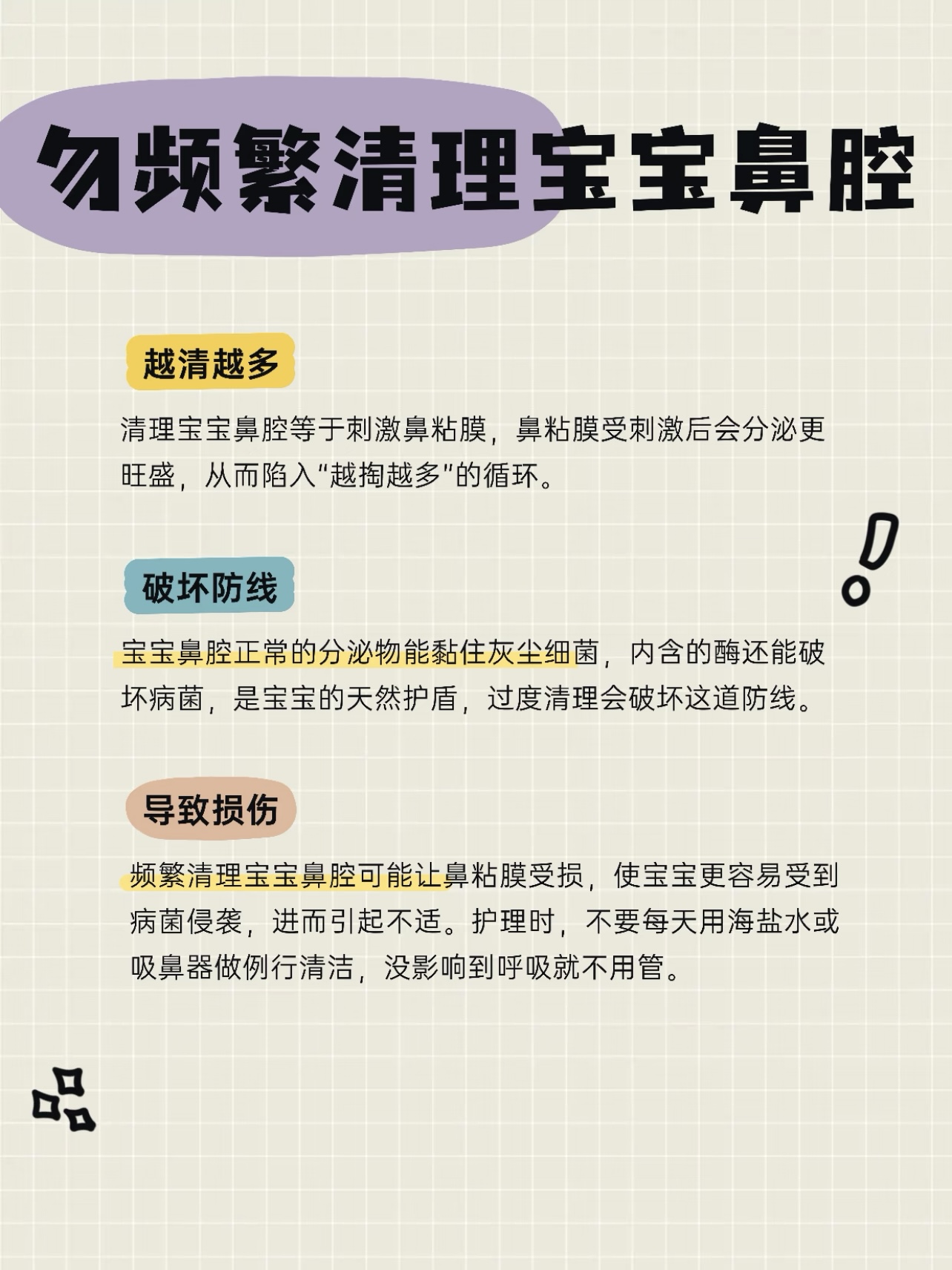 勿频繁清理宝宝鼻腔

越清越多

清理宝宝鼻腔等于刺激鼻粘膜，鼻粘膜受刺激后会分泌更旺盛，从而陷入“越掏越多”的循环。

破坏防线

宝宝鼻腔正常的分泌物能黏住灰尘细菌，内含的酶还能破坏病菌，是宝宝的天然护盾，过度清理会破坏这道防线。

导致损伤

频繁清理宝宝鼻腔可能让鼻粘膜受损，使宝宝更容易受到病菌侵袭，进而引起不适。护理时，不要每天用海盐水或吸鼻器做例行清洁，没影响到呼吸就不用管。